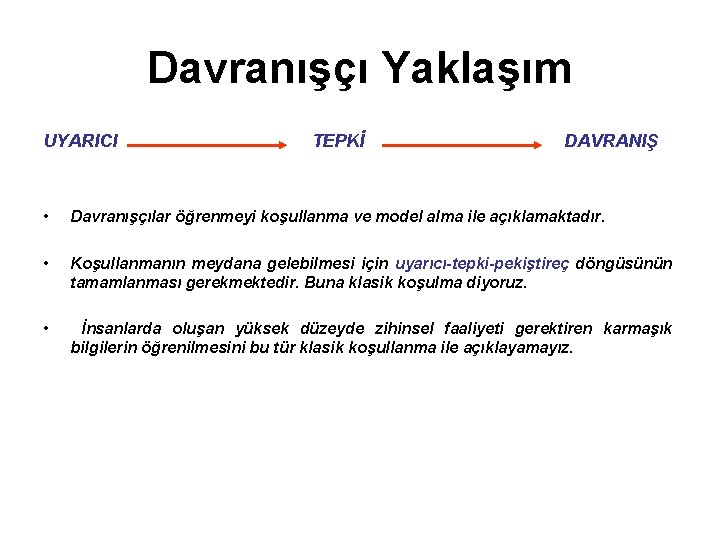 Davranışçı Yaklaşım

UYARICI TEPKİ DAVRANIŞ

• Davranışçılar öğrenmeyi koşullanma ve model alma ile açıklamaktadır.

• Koşullanmanın meydana gelebilmesi için uyarıcı-tepki-pekiştireç döngüsünün tamamlanması gerekmektedir. Buna klasik koşulma diyoruz.

• İnsanlarda oluşan yüksek düzeyde zihinsel faaliyeti gerektiren karmaşık bilgilerin öğrenilmesini bu tür klasik koşullanma ile açıklayamayız.